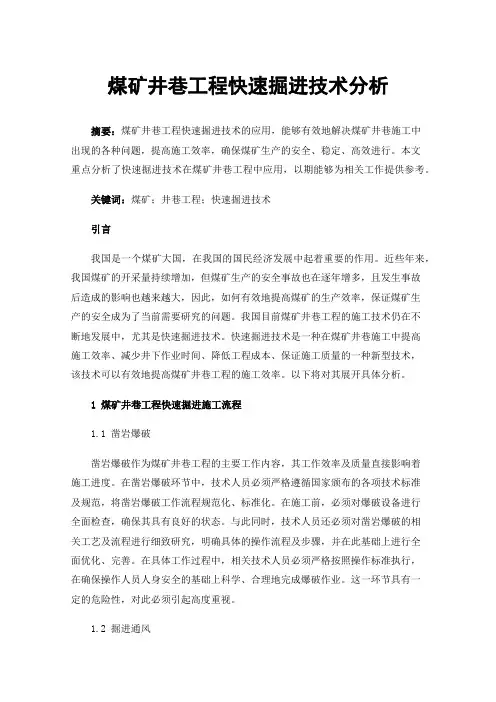 煤矿井巷工程快速掘进技术分析

摘要：煤矿井巷工程快速掘进技术的应用，能够有效地解决煤矿井巷施工中出现的各种问题，提高施工效率，确保煤矿生产的安全、稳定、高效进行。本文重点分析了快速掘进技术在煤矿井巷工程中应用，以期能够为相关工作提供参考。

关键词：煤矿；井巷工程；快速掘进技术

引言

我国是一个煤矿大国，在我国的国民经济发展中起着重要的作用。近些年来，我国煤矿的开采量持续增加，但煤矿生产的安全事故也在逐年增多，且发生事故后造成的影响也越来越大，因此，如何有效地提高煤矿的生产效率，保证煤矿生产的安全成为了当前需要研究的问题。我国目前煤矿井巷工程的施工技术仍在不断地发展中，尤其是快速掘进技术。快速掘进技术是一种在煤矿井巷施工中提高施工效率、减少井下作业时间、降低工程成本、保证施工质量的一种新型技术，该技术可以有效地提高煤矿井巷工程的施工效率。以下将对其展开具体分析。

1 煤矿井巷工程快速掘进施工流程

1.1 凿岩爆破

凿岩爆破作为煤矿井巷工程的主要工作内容，其工作效率及质量直接影响着施工进度。在凿岩爆破环节中，技术人员必须严格遵循国家颁布的各项技术标准及规范，将凿岩爆破工作流程规范化、标准化。在施工前，必须对爆破设备进行全面检查，确保其具有良好的状态。与此同时，技术人员还必须对凿岩爆破的相关工艺及流程进行细致研究，明确具体的操作流程及步骤，并在此基础上进行全面优化、完善。在具体工作过程中，相关技术人员必须严格按照操作标准执行，在确保操作人员人身安全的基础上科学、合理地完成爆破作业。这一环节具有一定的危险性，对此必须引起高度重视。

1.2 掘进通风